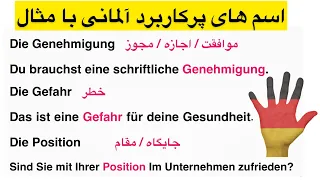 اسم های پرکاربرد آلمانی با مثال

Die Genehmigung موافقت / اجازه / مجوز

Du brauchst eine schriftliche Genehmigung.

Die Gefahr خطر

Das ist eine Gefahr für deine Gesundheit.

Die Position جایگاه / مقام

Sind Sie mit Ihrer Position Im Unternehmen zufrieden?